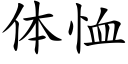 体恤